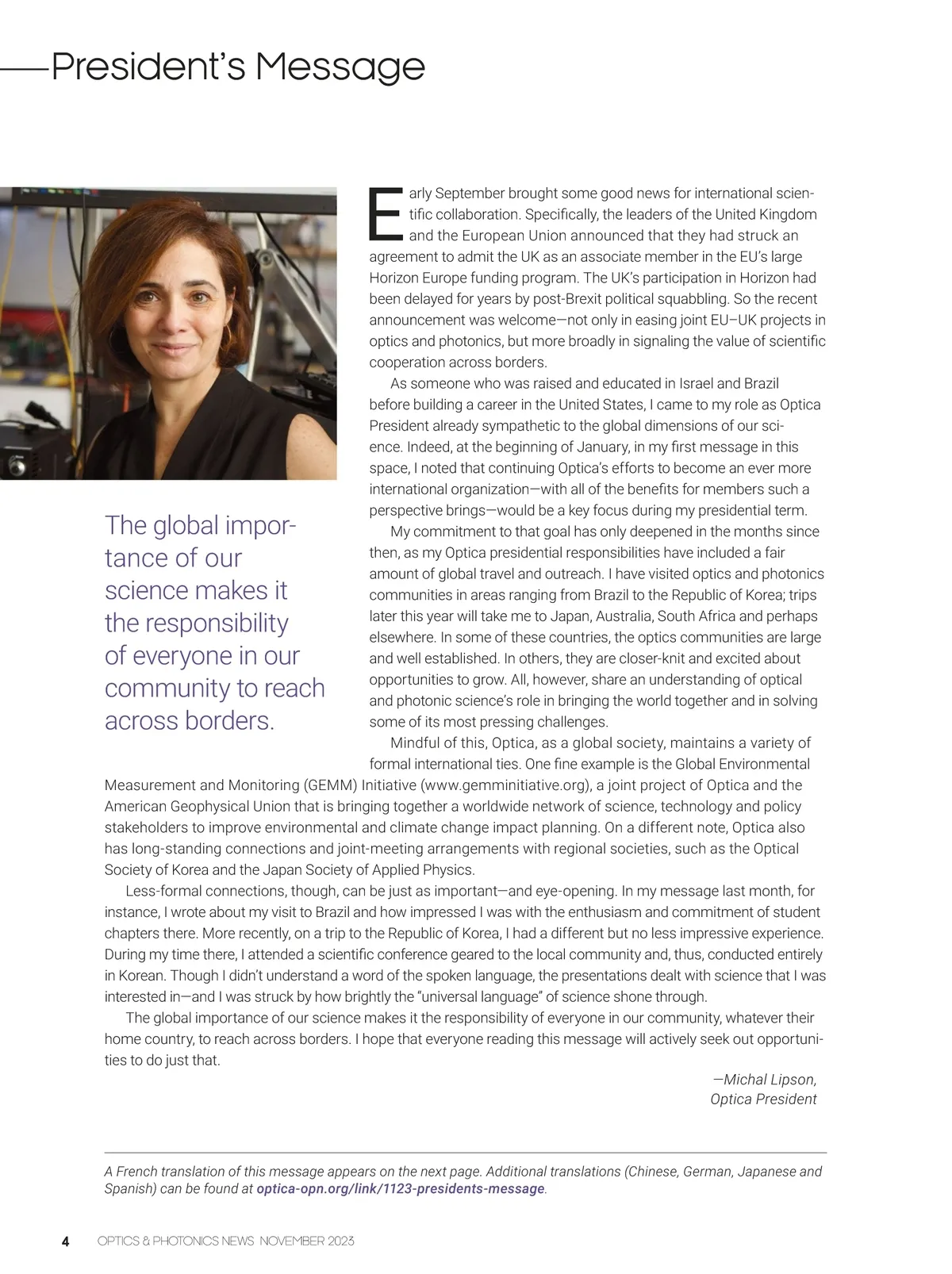 President's Message

The global importance of our science makes it the responsibility of everyone in our community to reach across borders.

Early September brought some good news for international scientific collaboration. Specifically, the leaders of the United Kingdom and the European Union announced that they had struck an agreement to admit the UK as an associate member in the EU's large Horizon Europe funding program. The UK's participation in Horizon had been delayed for years by post-Brexit political squabbling. So the recent announcement was welcome—not only in easing joint EU–UK projects in optics and photonics, but more broadly in signaling the value of scientific cooperation across borders.

As someone who was raised and educated in Israel and Brazil before building a career in the United States, I came to my role as Optica President already sympathetic to the global dimensions of our science. Indeed, at the beginning of January, in my first message in this space, I noted that continuing Optica's efforts to become an ever more international organization—with all of the benefits for members such a perspective brings—would be a key focus during my presidential term.

My commitment to that goal has only deepened in the months since then, as my Optica presidential responsibilities have included a fair amount of global travel and outreach. I have visited optics and photonics communities in areas ranging from Brazil to the Republic of Korea; trips later this year will take me to Japan, Australia, South Africa and perhaps elsewhere. In some of these countries, the optics communities are large and well established. In others, they are closer-knit and excited about opportunities to grow. All, however, share an understanding of optical and photonic science's role in bringing the world together and in solving some of its most pressing challenges.

Mindful of this, Optica, as a global society, maintains a variety of formal international ties. One fine example is the Global Environmental Measurement and Monitoring (GEMM) Initiative (www.gemminitiative.org), a joint project of Optica and the American Geophysical Union that is bringing together a worldwide network of science, technology and policy stakeholders to improve environmental and climate change impact planning. On a different note, Optica also has long-standing connections and joint-meeting arrangements with regional societies, such as the Optical Society of Korea and the Japan Society of Applied Physics.

Less-formal connections, though, can be just as important—and eye-opening. In my message last month, for instance, I wrote about my visit to Brazil and how impressed I was with the enthusiasm and commitment of student chapters there. More recently, on a trip to the Republic of Korea, I had a different but no less impressive experience. During my time there, I attended a scientific conference geared to the local community and, thus, conducted entirely in Korean. Though I didn't understand a word of the spoken language, the presentations dealt with science that I was interested in—and I was struck by how brightly the "universal language" of science shone through.

The global importance of our science makes it the responsibility of everyone in our community, whatever their home country, to reach across borders. I hope that everyone reading this message will actively seek out opportunities to do just that.

—Michal Lipson,
Optica President

A French translation of this message appears on the next page. Additional translations (Chinese, German, Japanese and Spanish) can be found at optica-opn.org/link/1123-presidents-message.

4 OPTICS & PHOTONICS NEWS NOVEMBER 2023